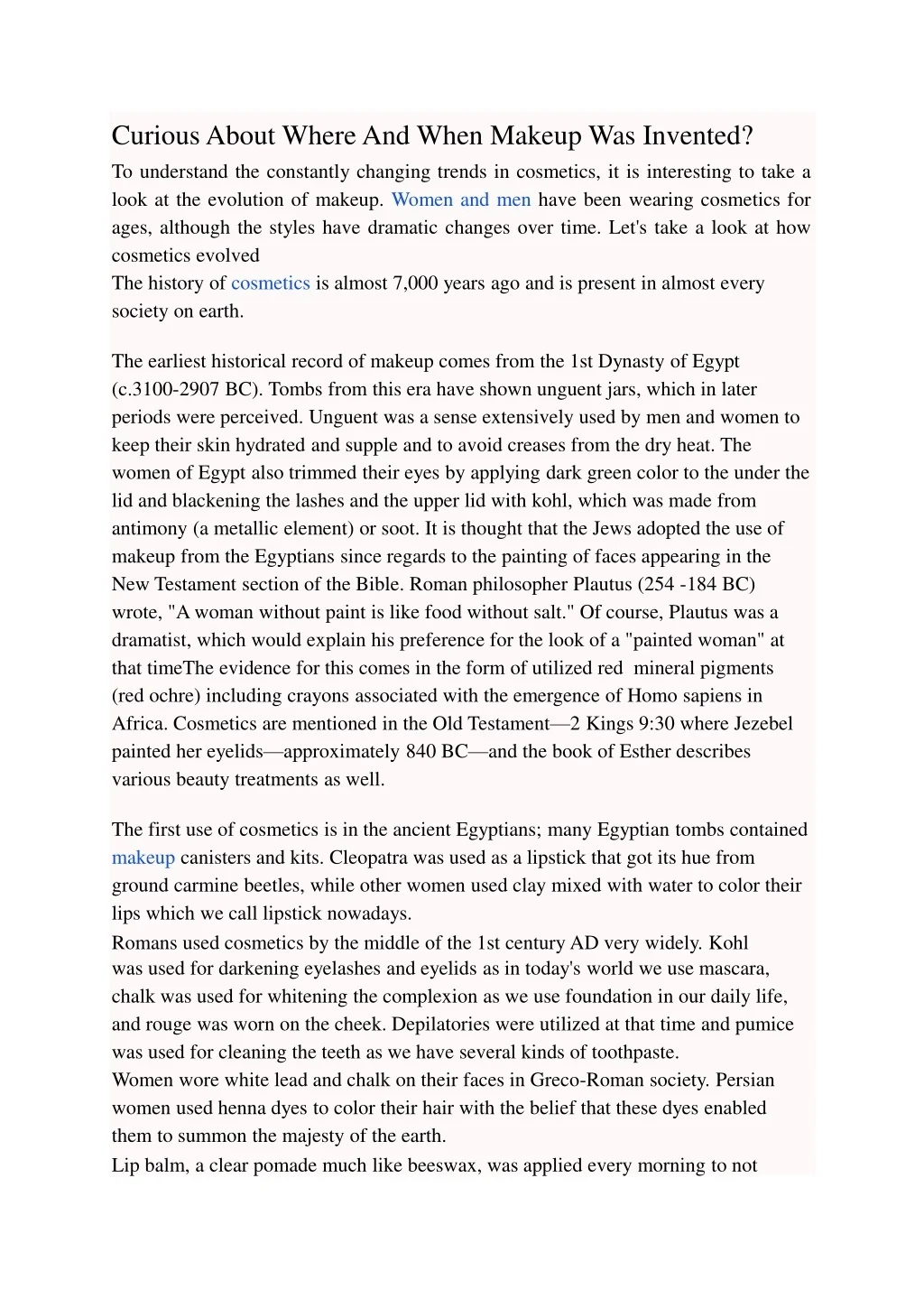 Curious About Where And When Makeup Was Invented?

To understand the constantly changing trends in cosmetics, it is interesting to take a look at the evolution of makeup. Women and men have been wearing cosmetics for ages, although the styles have dramatic changes over time. Let's take a look at how cosmetics evolved

The history of cosmetics is almost 7,000 years ago and is present in almost every society on earth.

The earliest historical record of makeup comes from the 1st Dynasty of Egypt (c.3100-2907 BC). Tombs from this era have shown unguent jars, which in later periods were perceived. Unguent was a sense extensively used by men and women to keep their skin hydrated and supple and to avoid creases from the dry heat. The women of Egypt also trimmed their eyes by applying dark green color to the under the lid and blackening the lashes and the upper lid with kohl, which was made from antimony (a metallic element) or soot. It is thought that the Jews adopted the use of makeup from the Egyptians since regards to the painting of faces appearing in the New Testament section of the Bible. Roman philosopher Plautus (254 -184 BC) wrote, "A woman without paint is like food without salt." Of course, Plautus was a dramatist, which would explain his preference for the look of a "painted woman" at that timeThe evidence for this comes in the form of utilized red mineral pigments (red ochre) including crayons associated with the emergence of Homo sapiens in Africa. Cosmetics are mentioned in the Old Testament—2 Kings 9:30 where Jezebel painted her eyelids—approximately 840 BC—and the book of Esther describes various beauty treatments as well.

The first use of cosmetics is in the ancient Egyptians; many Egyptian tombs contained makeup canisters and kits. Cleopatra was used as a lipstick that got its hue from ground carmine beetles, while other women used clay mixed with water to color their lips which we call lipstick nowadays.

Romans used cosmetics by the middle of the 1st century AD very widely. Kohl was used for darkening eyelashes and eyelids as in today's world we use mascara, chalk was used for whitening the complexion as we use foundation in our daily life, and rouge was worn on the cheek. Depilatories were utilized at that time and pumice was used for cleaning the teeth as we have several kinds of toothpaste.

Women wore white lead and chalk on their faces in Greco-Roman society. Persian women used henna dyes to color their hair with the belief that these dyes enabled them to summon the majesty of the earth.

Lip balm, a clear pomade much like beeswax, was applied every morning to not